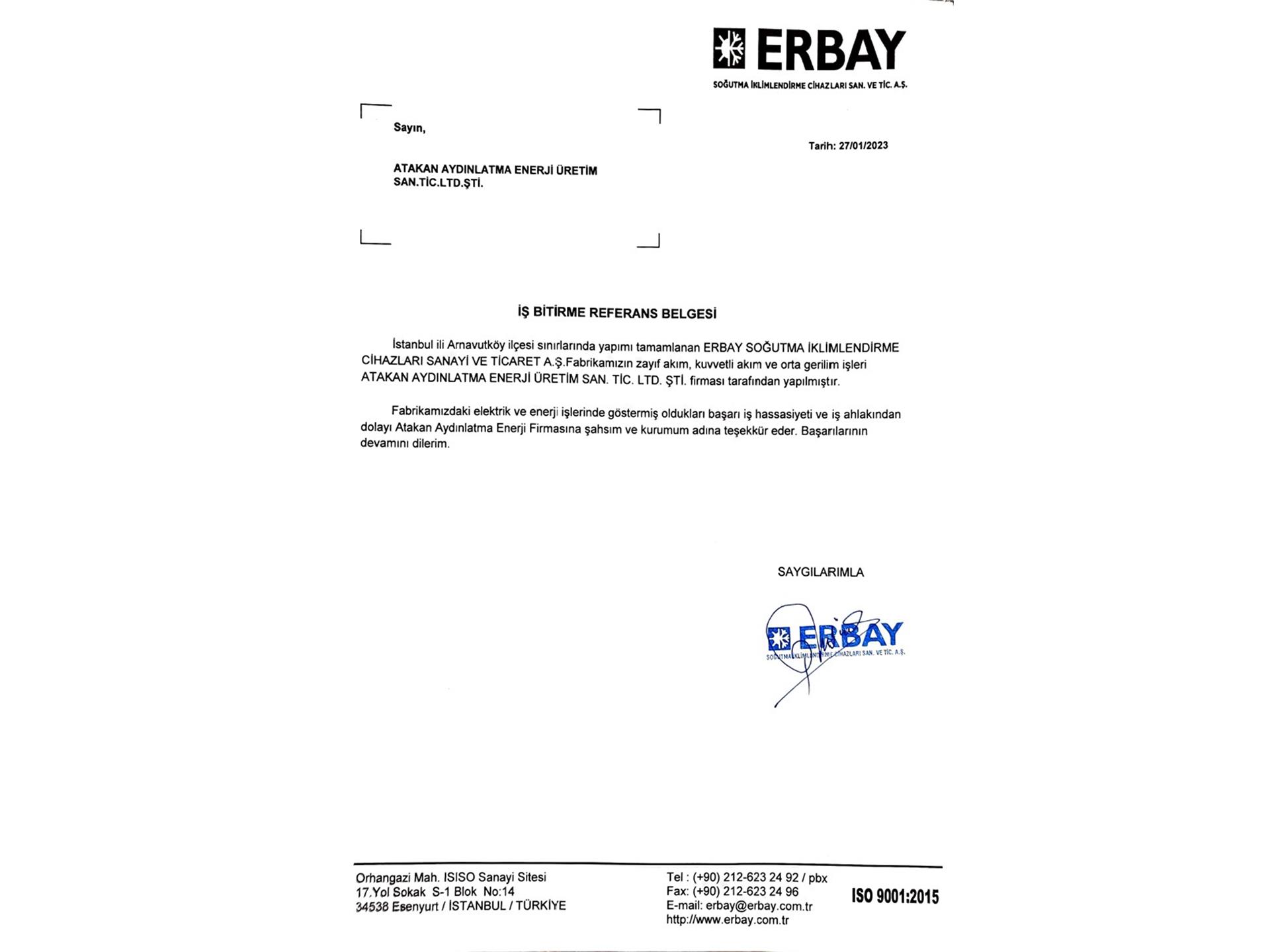 ERBAY
SOĞUTMA İKLİMLENDİRME CİHAZLARI SAN. VE TİC. A.Ş.

Sayın,

Tarih: 27/01/2023

ATAKAN AYDINLATMA ENERJİ ÜRETİM SAN.TİC.LTD.ŞTİ.

İŞ BİTİRME REFERANS BELGESİ

İstanbul ili Arnavutköy ilçesi sınırlarında yapımı tamamlanan ERBAY SOĞUTMA İKLİMLENDİRME CİHAZLARI SANAYİ VE TİCARET A.Ş.Fabrikamızın zayıf akım, kuvvetli akım ve orta gerilim işleri ATAKAN AYDINLATMA ENERJİ ÜRETİM SAN. TİC. LTD. ŞTİ. firması tarafından yapılmıştır.

Fabrikamızdaki elektrik ve enerji işlerinde göstermiş oldukları başarı iş hassasiyeti ve iş ahlakından dolayı Atakan Aydınlatma Enerji Firmasına şahsım ve kurumum adına teşekkür eder. Başarılarının devamını dilerim.

SAYGILARIMLA

ERBAY
SOĞUTMA İKLİMLENDİRME CİHAZLARI SAN. VE TİC. A.Ş.

Orhangazi Mah. ISISO Sanayi Sitesi
17.Yol Sokak S-1 Blok No:14
34538 Esenyurt / İSTANBUL / TÜRKİYE

Tel : (+90) 212-623 24 92 / pbx
Fax: (+90) 212-623 24 96
E-mail: erbay@erbay.com.tr
http://www.erbay.com.tr

ISO 9001:2015